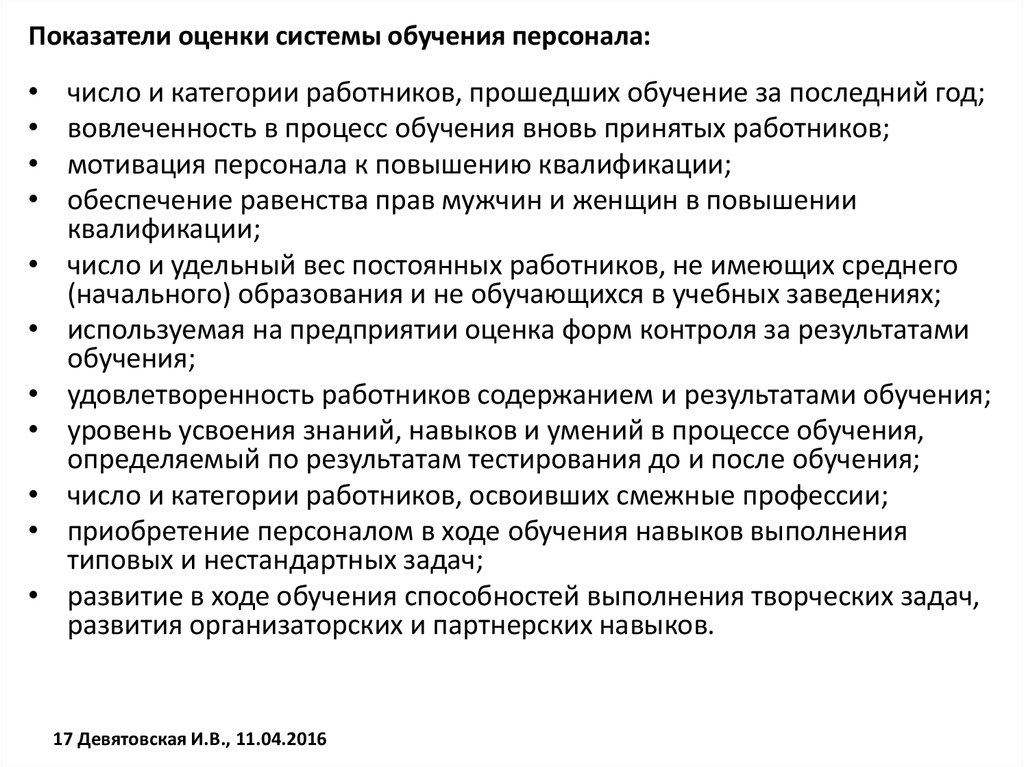 Показатели оценки системы обучения персонала:

• число и категории работников, прошедших обучение за последний год;
• вовлеченность в процесс обучения вновь принятых работников;
• мотивация персонала к повышению квалификации;
• обеспечение равенства прав мужчин и женщин в повышении квалификации;
• число и удельный вес постоянных работников, не имеющих среднего (начального) образования и не обучающихся в учебных заведениях;
• используемая на предприятии оценка форм контроля за результатами обучения;
• удовлетворенность работников содержанием и результатами обучения;
• уровень усвоения знаний, навыков и умений в процессе обучения, определяемый по результатам тестирования до и после обучения;
• число и категории работников, освоивших смежные профессии;
• приобретение персоналом в ходе обучения навыков выполнения типовых и нестандартных задач;
• развитие в ходе обучения способностей выполнения творческих задач, развития организаторских и партнерских навыков.

17 Девятовская И.В., 11.04.2016